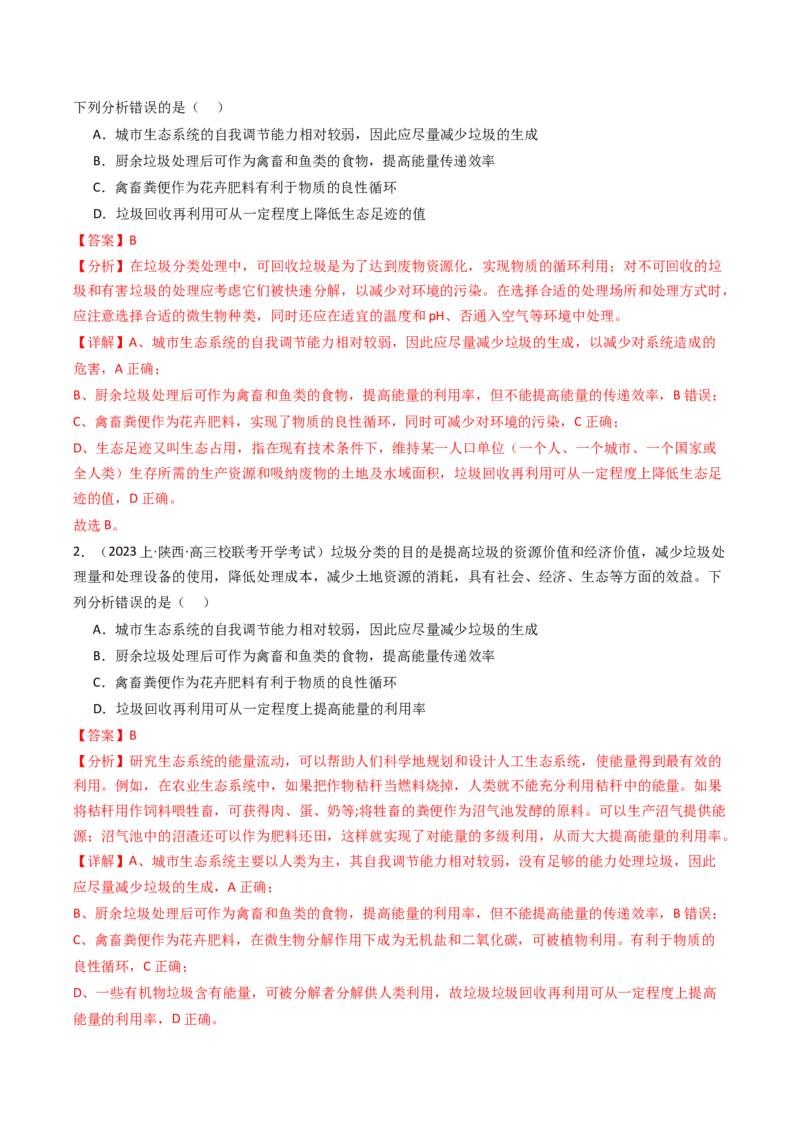 下列分析错误的是（    ）

A．城市生态系统的自我调节能力相对较弱，因此应尽量减少垃圾的生成

B．厨余垃圾处理后可作为禽畜和鱼类的食物，提高能量传递效率

C．禽畜粪便作为花卉肥料有利于物质的良性循环

D．垃圾回收再利用可从一定程度上降低生态足迹的值

【答案】B

【分析】在垃圾分类处理中，可回收垃圾是为了达到废物资源化，实现物质的循环利用；对不可回收的垃圾和有害垃圾的处理应考虑它们被快速分解，以减少对环境的污染。在选择合适的处理场所和处理方式时，应注意选择合适的微生物种类，同时还应在适宜的温度和pH、否通入空气等环境中处理。

【详解】A、城市生态系统的自我调节能力相对较弱，因此应尽量减少垃圾的生成，以减少对系统造成的危害，A正确；

B、厨余垃圾处理后可作为禽畜和鱼类的食物，提高能量的利用率，但不能提高能量的传递效率，B错误；

C、禽畜粪便作为花卉肥料，实现了物质的良性循环，同时可减少对环境的污染，C正确；

D、生态足迹又叫生态占用，指在现有技术条件下，维持某一人口单位（一个人、一个城市、一个国家或全人类）生存所需的生产资源和吸纳废物的土地及水域面积，垃圾回收再利用可从一定程度上降低生态足迹的值，D正确。

故选B。

2．（2023上·陕西·高三校联考开学考试）垃圾分类的目的是提高垃圾的资源价值和经济价值，减少垃圾处理量和处理设备的使用，降低处理成本，减少土地资源的消耗，具有社会、经济、生态等方面的效益。下列分析错误的是（    ）

A．城市生态系统的自我调节能力相对较弱，因此应尽量减少垃圾的生成

B．厨余垃圾处理后可作为禽畜和鱼类的食物，提高能量传递效率

C．禽畜粪便作为花卉肥料有利于物质的良性循环

D．垃圾回收再利用可从一定程度上提高能量的利用率

【答案】B

【分析】研究生态系统的能量流动，可以帮助人们科学地规划和设计人工生态系统，使能量得到最有效的利用。例如，在农业生态系统中，如果把作物秸秆当燃料烧掉，人类就不能充分利用秸秆中的能量。如果将秸秆用作饲料喂牲畜，可获得肉、蛋、奶等;将牲畜的粪便作为沼气池发酵的原料。可以生产沼气提供能源；沼气池中的沼渣还可以作为肥料还田，这样就实现了对能量的多级利用，从而大大提高能量的利用率。

【详解】A、城市生态系统主要以人类为主，其自我调节能力相对较弱，没有足够的能力处理垃圾，因此应尽量减少垃圾的生成，A正确；

B、厨余垃圾处理后可作为禽畜和鱼类的食物，提高能量的利用率，但不能提高能量的传递效率，B错误；

C、禽畜粪便作为花卉肥料，在微生物分解作用下成为无机盐和二氧化碳，可被植物利用。有利于物质的良性循环，C正确；

D、一些有机物垃圾含有能量，可被分解者分解供人类利用，故垃圾垃圾回收再利用可从一定程度上提高能量的利用率，D正确。